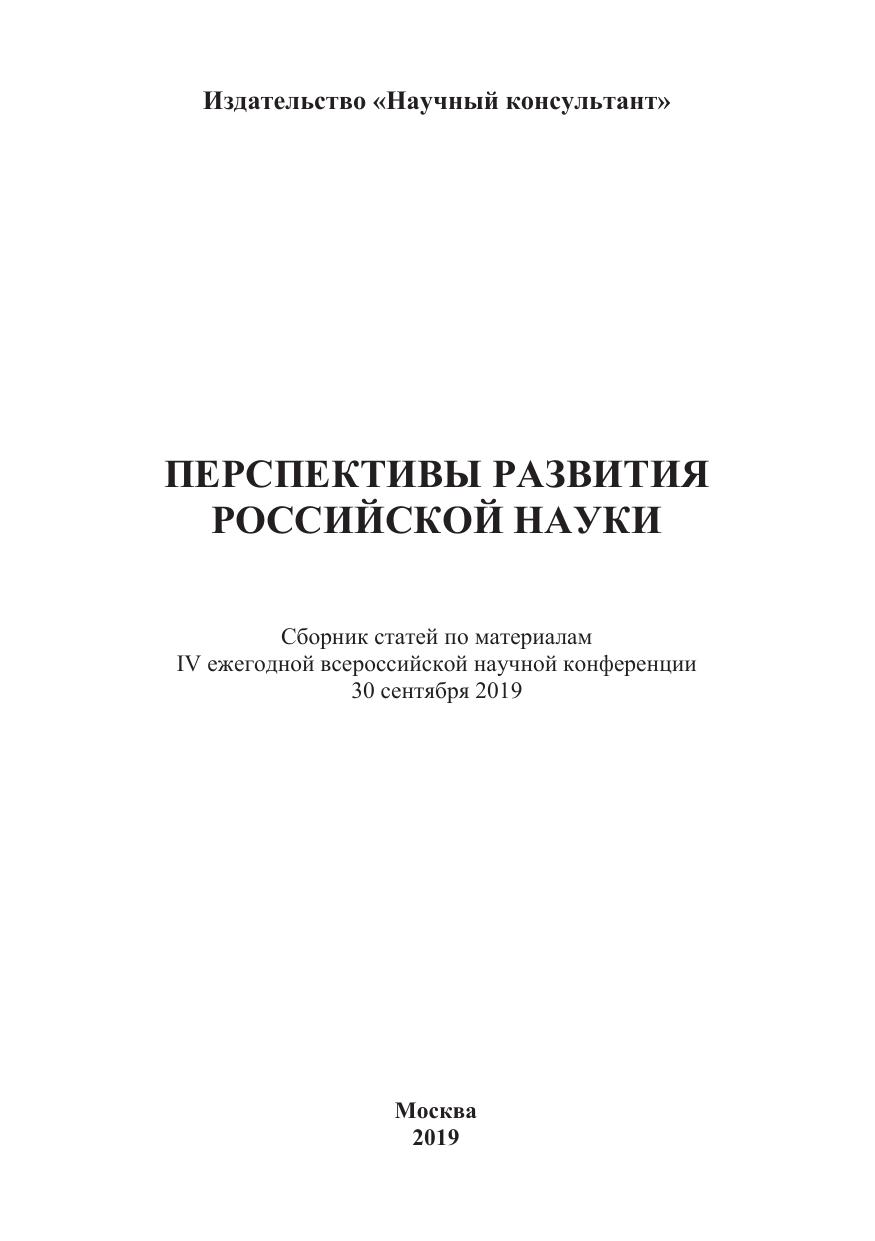 Издательство «Научный консультант»

ПЕРСПЕКТИВЫ РАЗВИТИЯ
РОССИЙСКОЙ НАУКИ

Сборник статей по материалам
IV ежегодной всероссийской научной конференции
30 сентября 2019

Москва
2019